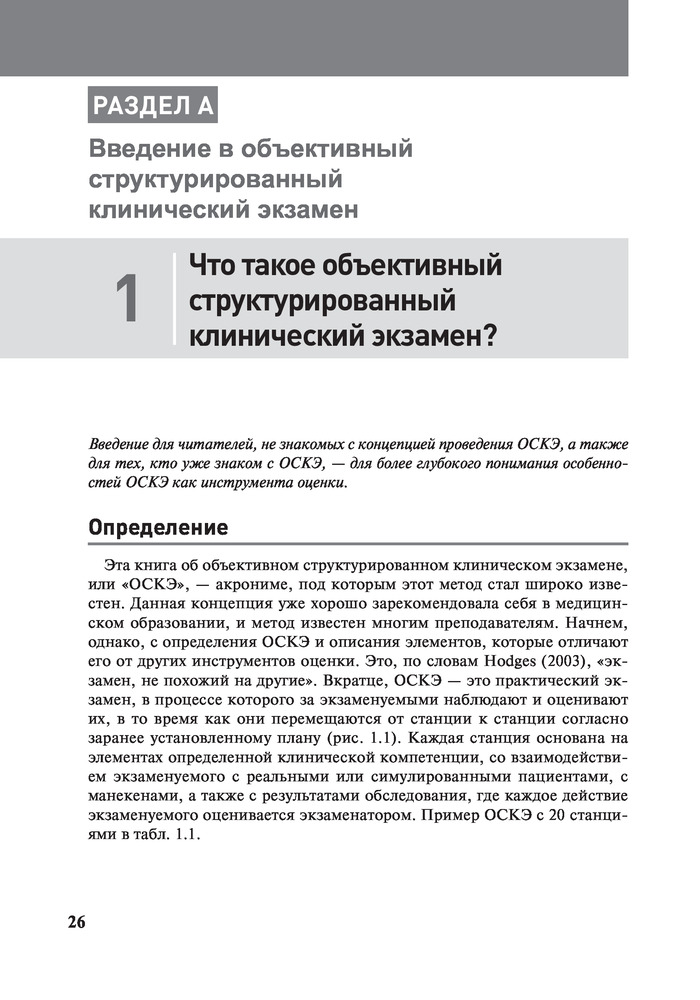 РАЗДЕЛ А

Введение в объективный структурированный клинический экзамен

1

Что такое объективный структурированный клинический экзамен?

Введение для читателей, не знакомых с концепцией проведения ОСКЭ, а также для тех, кто уже знаком с ОСКЭ, — для более глубокого понимания особенностей ОСКЭ как инструмента оценки.

Определение

Эта книга об объективном структурированном клиническом экзамене, или «ОСКЭ», — акрониме, под которым этот метод стал широко известен. Данная концепция уже хорошо зарекомендовала себя в медицинском образовании, и метод известен многим преподавателям. Начнем, однако, с определения ОСКЭ и описания элементов, которые отличают его от других инструментов оценки. Это, по словам Hodges (2003), «экзамен, не похожий на другие». Вкратце, ОСКЭ — это практический экзамен, в процессе которого за экзаменуемыми наблюдают и оценивают их, в то время как они перемещаются от станции к станции согласно заранее установленному плану (рис. 1.1). Каждая станция основана на элементах определенной клинической компетенции, со взаимодействием экзаменуемого с реальными или симулированными пациентами, с манекенами, а также с результатами обследования, где каждое действие экзаменуемого оценивается экзаменатором. Пример ОСКЭ с 20 станциями в табл. 1.1.

26